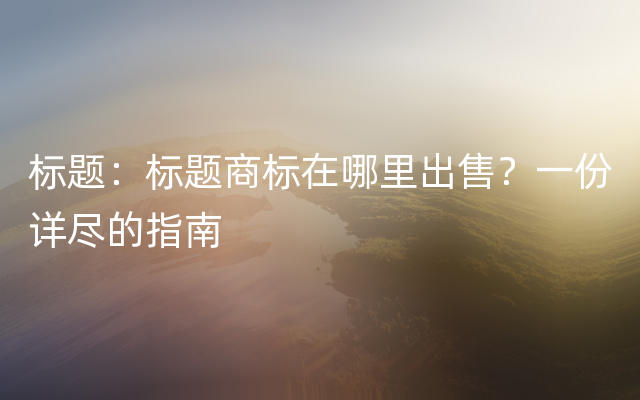 标题：标题商标在哪里出售？一份详尽的指南